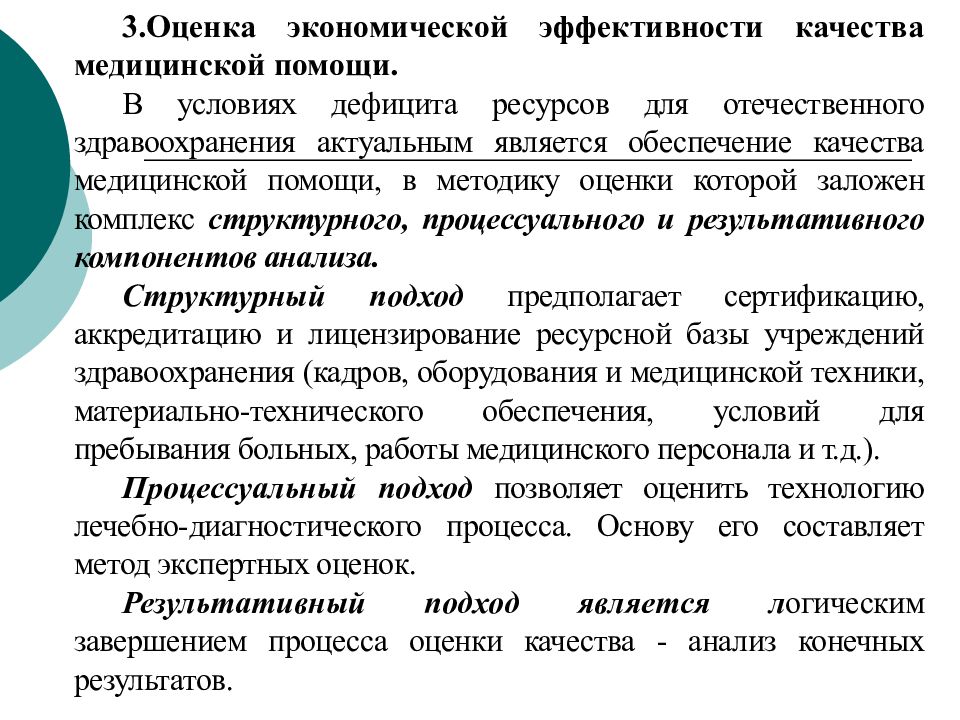 3.Оценка экономической эффективности качества медицинской помощи.

В условиях дефицита ресурсов для отечественного здравоохранения актуальным является обеспечение качества медицинской помощи, в методику оценки которой заложен комплекс структурного, процессуального и результативного компонентов анализа.

Структурный подход предполагает сертификацию, аккредитацию и лицензирование ресурсной базы учреждений здравоохранения (кадров, оборудования и медицинской техники, материально-технического обеспечения, условий для пребывания больных, работы медицинского персонала и т.д.).

Процессуальный подход позволяет оценить технологию лечебно-диагностического процесса. Основу его составляет метод экспертных оценок.

Результативный подход является логическим завершением процесса оценки качества - анализ конечных результатов.